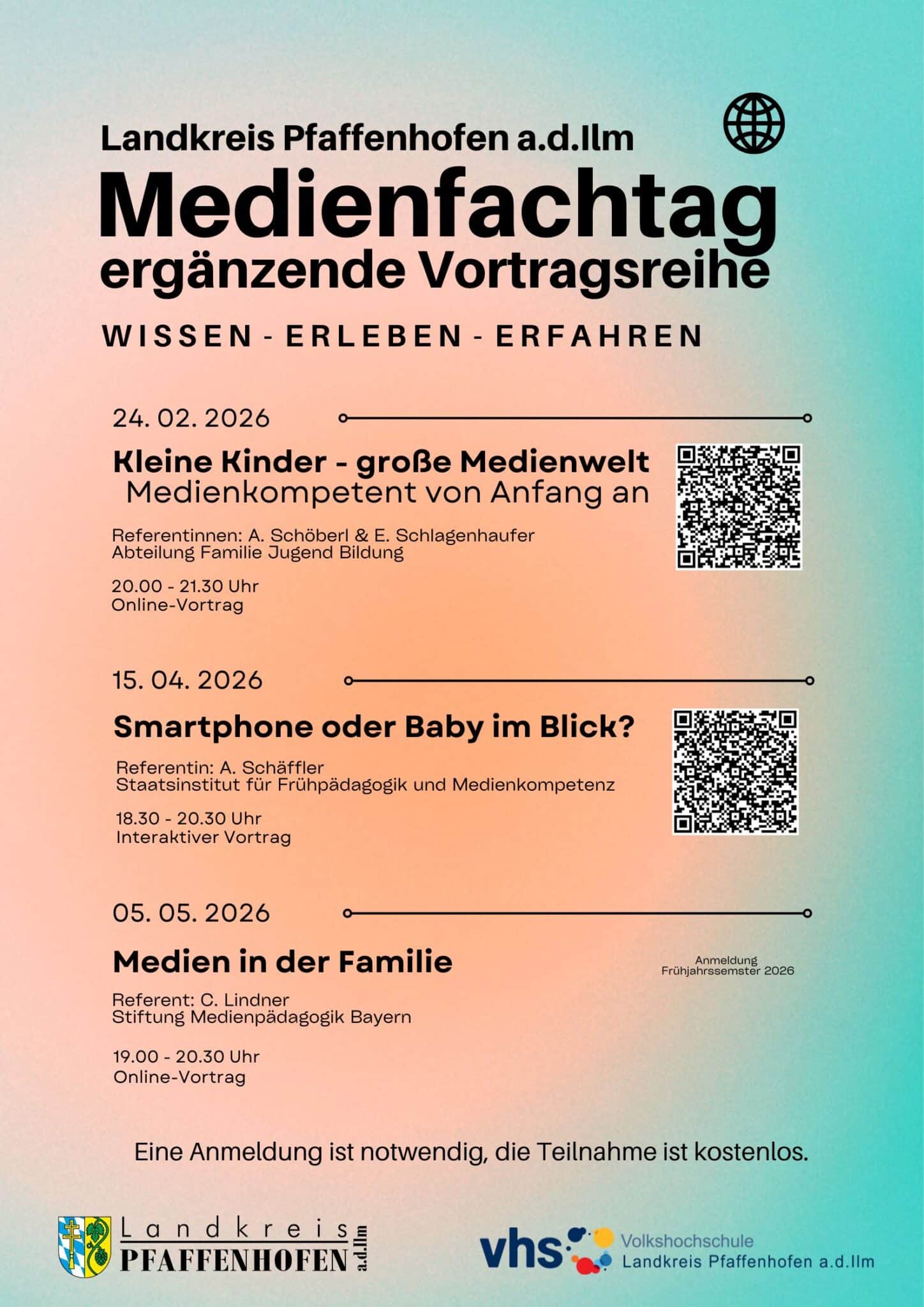 Landkreis Pfaffenhofen a.d.Ilm

Medienfachtag

ergänzende Vortragsreihe

WISSEN - ERLEBEN - ERFAHREN

24. 02. 2026

Kleine Kinder - große Medienwelt
Medienkompetent von Anfang an

Referentinnen: A. Schöberl & E. Schlagenhaufer
Abteilung Familie Jugend Bildung

20.00 - 21.30 Uhr
Online-Vortrag

15. 04. 2026

Smartphone oder Baby im Blick?

Referentin: A. Schäffler
Staatsinstitut für Frühpädagogik und Medienkompetenz

18.30 - 20.30 Uhr
Interaktiver Vortrag

05. 05. 2026

Medien in der Familie

Anmeldung
Frühjahrssemster 2026

Referent: C. Lindner
Stiftung Medienpädagogik Bayern

19.00 - 20.30 Uhr
Online-Vortrag

Eine Anmeldung ist notwendig, die Teilnahme ist kostenlos.

Landkreis
PFAFFENHOFEN a.d.Ilm

vhs Volkshochschule
Landkreis Pfaffenhofen a.d.Ilm